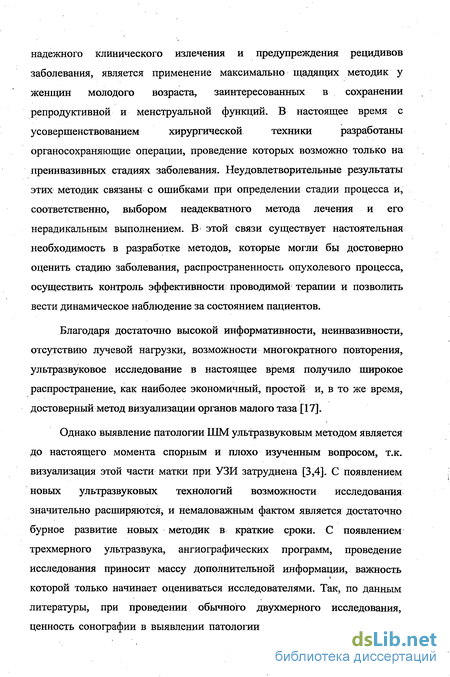 надежного клинического излечения и предупреждения рецидивов заболевания, является применение максимально щадящих методик у женщин молодого возраста, заинтересованных в сохранении репродуктивной и менструальной функций. В настоящее время с усовершенствованием хирургической техники разработаны органосохраняющие операции, проведение которых возможно только на преинвазивных стадиях заболевания. Неудовлетворительные результаты этих методик связаны с ошибками при определении стадии процесса и, соответственно, выбором неадекватного метода лечения и его нерадикальным выполнением. В этой связи существует настоятельная необходимость в разработке методов, которые могли бы достоверно оценить стадию заболевания, распространенность опухолевого процесса, осуществить контроль эффективности проводимой терапии и позволить вести динамическое наблюдение за состоянием пациентов.

Благодаря достаточно высокой информативности, неинвазивности, отсутствию лучевой нагрузки, возможности многократного повторения, ультразвуковое исследование в настоящее время получило широкое распространение, как наиболее экономичный, простой и, в то же время, достоверный метод визуализации органов малого таза [17].

Однако выявление патологии ШМ ультразвуковым методом является до настоящего момента спорным и плохо изученным вопросом, т.к. визуализация этой части матки при УЗИ затруднена [3,4]. С появлением новых ультразвуковых технологий возможности исследования значительно расширяются, и немаловажным фактом является достаточно бурное развитие новых методик в краткие сроки. С появлением трехмерного ультразвука, ангиографических программ, проведение исследования приносит массу дополнительной информации, важность которой только начинает оцениваться исследователями. Так, по данным литературы, при проведении обычного двухмерного исследования, ценность сонографии в выявлении патологии

dsLib.net
библиотека диссертаций